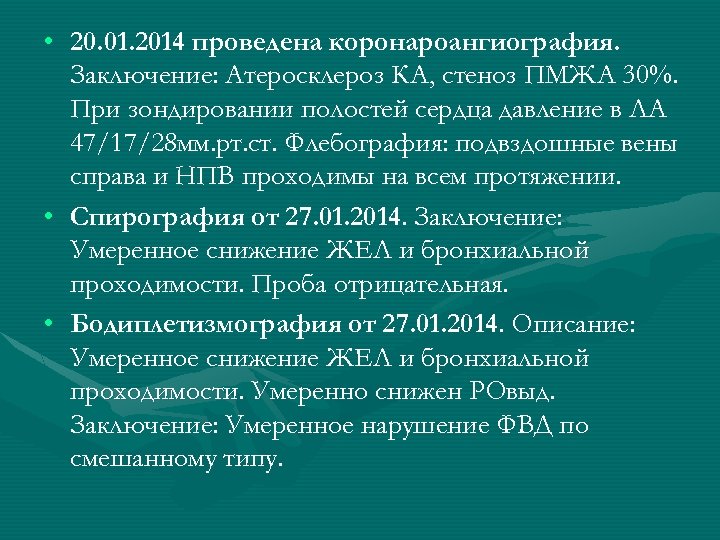 • 20.01.2014 проведена коронароангиография. Заключение: Атеросклероз КА, стеноз ПМЖА 30%. При зондировании полостей сердца давление в ЛА 47/17/28мм.рт.ст. Флебография: подвздошные вены справа и НПВ проходимы на всем протяжении.

• Спирография от 27.01.2014. Заключение: Умеренное снижение ЖЕЛ и бронхиальной проходимости. Проба отрицательная.

• Бодиплетизмография от 27.01.2014. Описание: Умеренное снижение ЖЕЛ и бронхиальной проходимости. Умеренно снижен РОвыд. Заключение: Умеренное нарушение ФВД по смешанному типу.